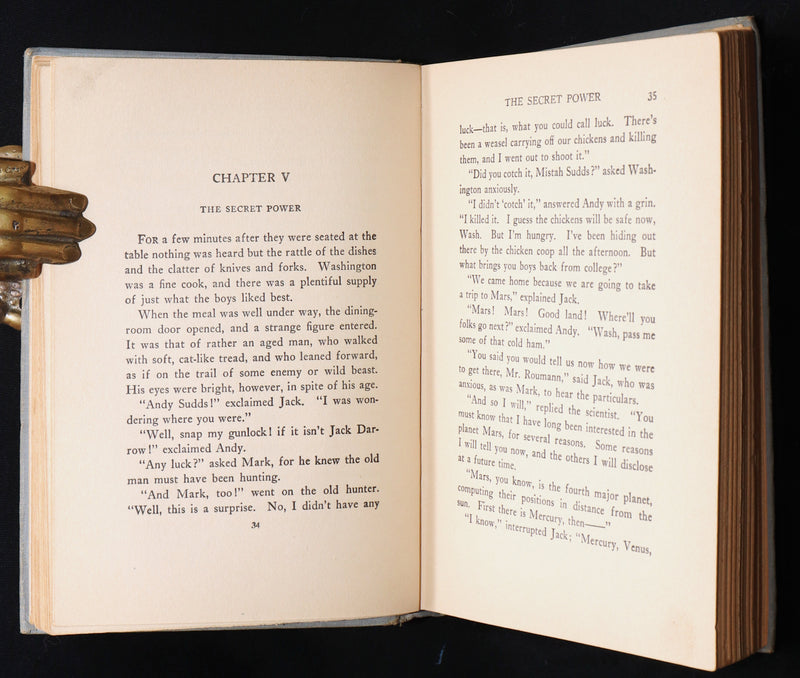 CHAPTER V

THE SECRET POWER

FOR a few minutes after they were seated at the table nothing was heard but the rattle of the dishes and the clatter of knives and forks. Washington was a fine cook, and there was a plentiful supply of just what the boys liked best.

When the meal was well under way, the dining-room door opened, and a strange figure entered. It was that of rather an aged man, who walked with soft, cat-like tread, and who leaned forward, as if on the trail of some enemy or wild beast. His eyes were bright, however, in spite of his age.

"Andy Sudds!" exclaimed Jack. "I was wondering where you were."

"Well, snap my gunlock! if it isn't Jack Darrow!" exclaimed Andy.

"Any luck?" asked Mark, for he knew the old man must have been hunting.

"And Mark, too!" went on the old hunter. "Well, this is a surprise. No, I didn't have any

34

THE SECRET POWER 35

luck—that is, what you could call luck. There's been a weasel carrying off our chickens and killing them, and I went out to shoot it."

"Did you cotch it, Mistah Sudds?" asked Washington anxiously.

"I didn't 'cotch' it," answered Andy with a grin. "I killed it. I guess the chickens will be safe now, Wash. But I'm hungry. I've been hiding out there by the chicken coop all the afternoon. But what brings you boys back from college?"

"We came home because we are going to take a trip to Mars," explained Jack.

"Mars! Mars! Good land! Where'll you folks go next?" exclaimed Andy. "Wash, pass me some of that cold ham."

"You said you would tell us now how we were to get there, Mr. Roumann," said Jack, who was anxious, as was Mark, to hear the particulars.

"And so I will," replied the scientist. "You must know that I have long been interested in the planet Mars, for several reasons. Some reasons I will tell you now, and the others I will disclose at a future time.

"Mars, you know, is the fourth major planet, computing their positions in distance from the sun. First there is Mercury, then——"

"I know," interrupted Jack; "Mercury, Venus,